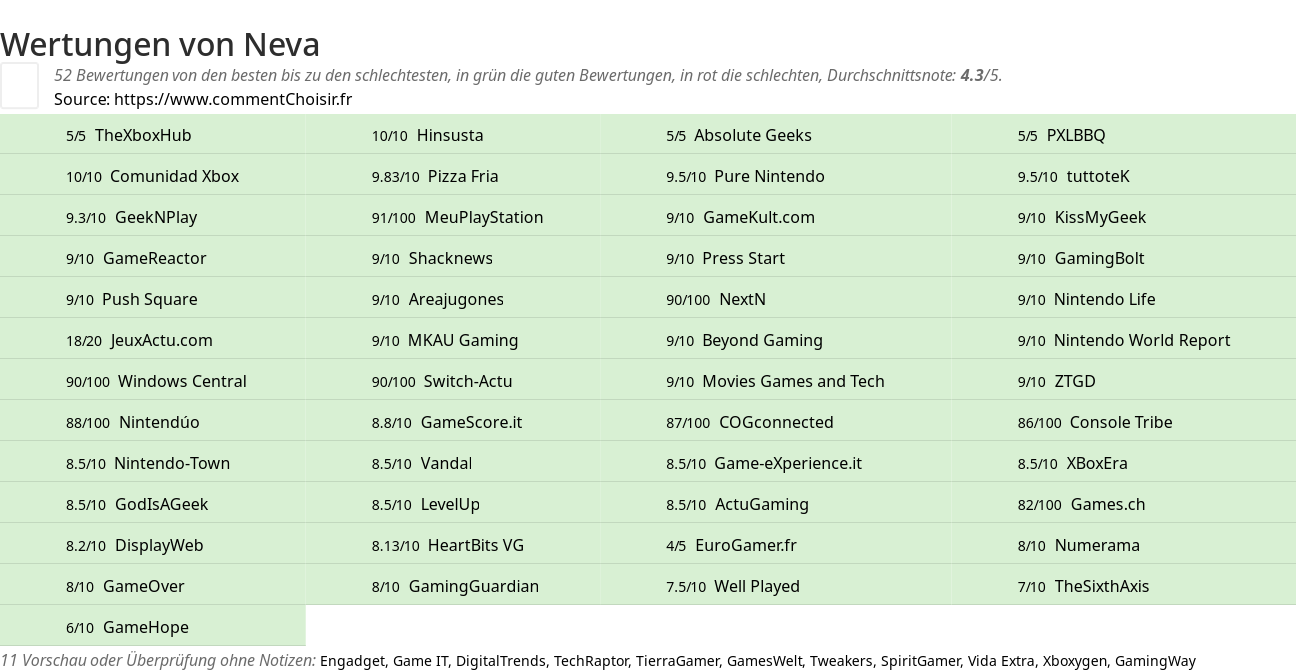 Wertungen von Neva

52 Bewertungen von den besten bis zu den schlechtesten, in grün die guten Bewertungen, in rot die schlechten, Durchschnittsnote: 4.3/5.
Source: https://www.commentChoisir.fr

| | | | |
|---|---|---|---|
| 5/5 TheXboxHub | 10/10 Hinsusta | 5/5 Absolute Geeks | 5/5 PXLBBQ |
| 10/10 Comunidad Xbox | 9.83/10 Pizza Fria | 9.5/10 Pure Nintendo | 9.5/10 tuttoteK |
| 9.3/10 GeekNPlay | 91/100 MeuPlayStation | 9/10 GameKult.com | 9/10 KissMyGeek |
| 9/10 GameReactor | 9/10 Shacknews | 9/10 Press Start | 9/10 GamingBolt |
| 9/10 Push Square | 9/10 Areajugones | 90/100 NextN | 9/10 Nintendo Life |
| 18/20 JeuxActu.com | 9/10 MKAU Gaming | 9/10 Beyond Gaming | 9/10 Nintendo World Report |
| 90/100 Windows Central | 90/100 Switch-Actu | 9/10 Movies Games and Tech | 9/10 ZTGD |
| 88/100 Nintendúo | 8.8/10 GameScore.it | 87/100 COGconnected | 86/100 Console Tribe |
| 8.5/10 Nintendo-Town | 8.5/10 Vandal | 8.5/10 Game-eXperience.it | 8.5/10 XBoxEra |
| 8.5/10 GodIsAGeek | 8.5/10 LevelUp | 8.5/10 ActuGaming | 82/100 Games.ch |
| 8.2/10 DisplayWeb | 8.13/10 HeartBits VG | 4/5 EuroGamer.fr | 8/10 Numerama |
| 8/10 GameOver | 8/10 GamingGuardian | 7.5/10 Well Played | 7/10 TheSixthAxis |
| 6/10 GameHope | | | |

11 Vorschau oder Überprüfung ohne Notizen: Engadget, Game IT, DigitalTrends, TechRaptor, TierraGamer, GamesWelt, Tweakers, SpiritGamer, Vida Extra, Xboxygen, GamingWay